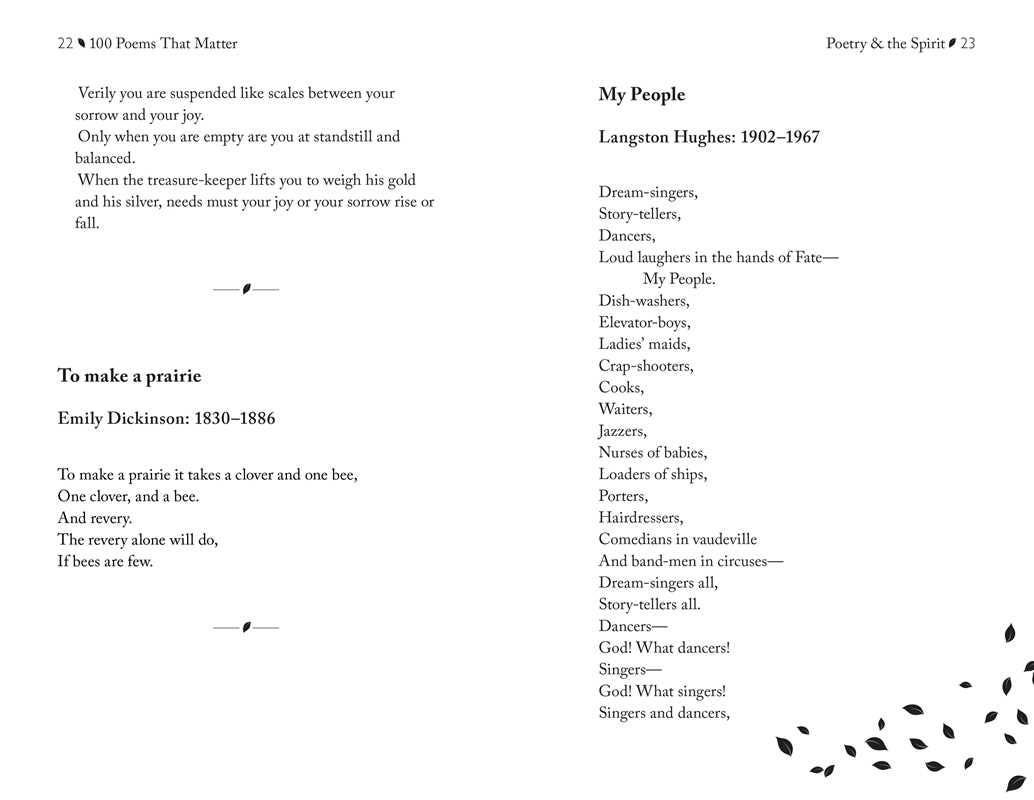 22 100 Poems That Matter

Verily you are suspended like scales between your sorrow and your joy.
Only when you are empty are you at standstill and balanced.
When the treasure-keeper lifts you to weigh his gold and his silver, needs must your joy or your sorrow rise or fall.

To make a prairie

Emily Dickinson: 1830–1886

To make a prairie it takes a clover and one bee,
One clover, and a bee.
And revery.
The revery alone will do,
If bees are few.

Poetry & the Spirit 23

My People

Langston Hughes: 1902–1967

Dream-singers,
Story-tellers,
Dancers,
Loud laughers in the hands of Fate—
My People.
Dish-washers,
Elevator-boys,
Ladies' maids,
Crap-shooters,
Cooks,
Waiters,
Jazzers,
Nurses of babies,
Loaders of ships,
Porters,
Hairdressers,
Comedians in vaudeville
And band-men in circuses—
Dream-singers all,
Story-tellers all.
Dancers—
God! What dancers!
Singers—
God! What singers!
Singers and dancers,